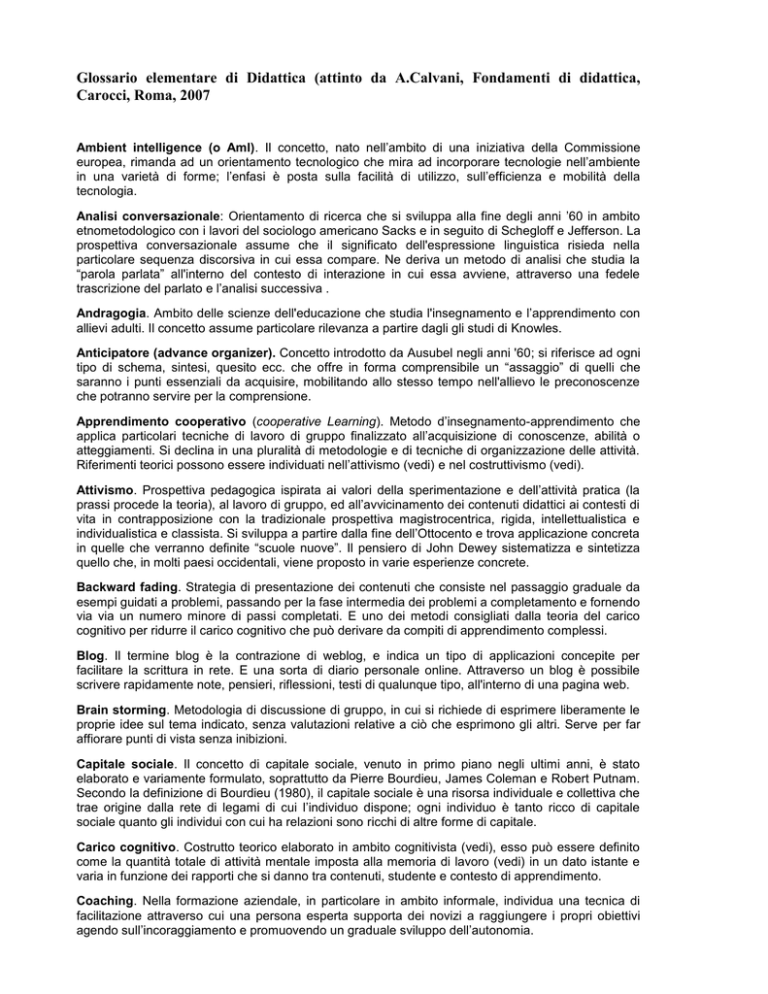 Glossario elementare di Didattica (attinto da A.Calvani, Fondamenti di didattica, Carocci, Roma, 2007

Ambient intelligence (o AmI). Il concetto, nato nell'ambito di una iniziativa della Commissione europea, rimanda ad un orientamento tecnologico che mira ad incorporare tecnologie nell'ambiente in una varietà di forme; l'enfasi è posta sulla facilità di utilizzo, sull'efficienza e mobilità della tecnologia.

Analisi conversazionale: Orientamento di ricerca che si sviluppa alla fine degli anni '60 in ambito etnometodologico con i lavori del sociologo americano Sacks e in seguito di Schegloff e Jefferson. La prospettiva conversazionale assume che il significato dell'espressione linguistica risieda nella particolare sequenza discorsiva in cui essa compare. Ne deriva un metodo di analisi che studia la "parola parlata" all'interno del contesto di interazione in cui essa avviene, attraverso una fedele trascrizione del parlato e l'analisi successiva .

Andragogia. Ambito delle scienze dell'educazione che studia l'insegnamento e l'apprendimento con allievi adulti. Il concetto assume particolare rilevanza a partire dagli studi di Knowles.

Anticipatore (advance organizer). Concetto introdotto da Ausubel negli anni '60; si riferisce ad ogni tipo di schema, sintesi, quesito ecc. che offre in forma comprensibile un "assaggio" di quelli che saranno i punti essenziali da acquisire, mobilitando allo stesso tempo nell'allievo le preconoscenze che potranno servire per la comprensione.

Apprendimento cooperativo (cooperative Learning). Metodo d'insegnamento-apprendimento che applica particolari tecniche di lavoro di gruppo finalizzato all'acquisizione di conoscenze, abilità o atteggiamenti. Si declina in una pluralità di metodologie e di tecniche di organizzazione delle attività. Riferimenti teorici possono essere individuati nell'attivismo (vedi) e nel costruttivismo (vedi).

Attivismo. Prospettiva pedagogica ispirata ai valori della sperimentazione e dell'attività pratica (la prassi procede la teoria), al lavoro di gruppo, ed all'avvicinamento dei contenuti didattici ai contesti di vita in contrapposizione con la tradizionale prospettiva magistrocentrica, rigida, intellettualistica e individualistica e classista. Si sviluppa a partire dalla fine dell'Ottocento e trova applicazione concreta in quelle che verranno definite "scuole nuove". Il pensiero di John Dewey sistematizza e sintetizza quello che, in molti paesi occidentali, viene proposto in varie esperienze concrete.

Backward fading. Strategia di presentazione dei contenuti che consiste nel passaggio graduale da esempi guidati a problemi, passando per la fase intermedia dei problemi a completamento e fornendo via via un numero minore di passi completati. E uno dei metodi consigliati dalla teoria del carico cognitivo per ridurre il carico cognitivo che può derivare da compiti di apprendimento complessi.

Blog. Il termine blog è la contrazione di weblog, e indica un tipo di applicazioni concepite per facilitare la scrittura in rete. E una sorta di diario personale online. Attraverso un blog è possibile scrivere rapidamente note, pensieri, riflessioni, testi di qualunque tipo, all'interno di una pagina web.

Brain storming. Metodologia di discussione di gruppo, in cui si richiede di esprimere liberamente le proprie idee sul tema indicato, senza valutazioni relative a ciò che esprimono gli altri. Serve per far affiorare punti di vista senza inibizioni.

Capitale sociale. Il concetto di capitale sociale, venuto in primo piano negli ultimi anni, è stato elaborato e variamente formulato, soprattutto da Pierre Bourdieu, James Coleman e Robert Putnam. Secondo la definizione di Bourdieu (1980), il capitale sociale è una risorsa individuale e collettiva che trae origine dalla rete di legami di cui l'individuo dispone; ogni individuo è tanto ricco di capitale sociale quanto gli individui con cui ha relazioni sono ricchi di altre forme di capitale.

Carico cognitivo. Costrutto teorico elaborato in ambito cognitivista (vedi), esso può essere definito come la quantità totale di attività mentale imposta alla memoria di lavoro (vedi) in un dato istante e varia in funzione dei rapporti che si danno tra contenuti, studente e contesto di apprendimento.

Coaching. Nella formazione aziendale, in particolare in ambito informale, individua una tecnica di facilitazione attraverso cui una persona esperta supporta dei novizi a raggiungere i propri obiettivi agendo sull'incoraggiamento e promuovendo un graduale sviluppo dell'autonomia.